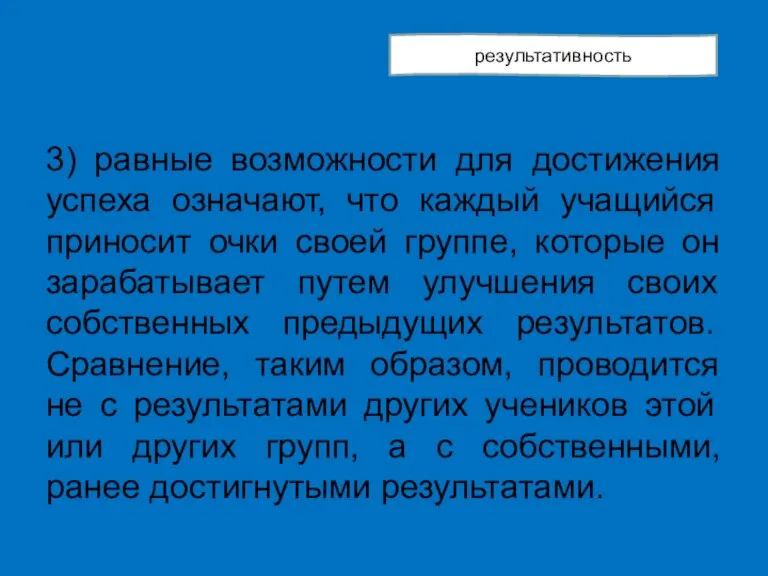 результативность

3) равные возможности для достижения успеха означают, что каждый учащийся приносит очки своей группе, которые он зарабатывает путем улучшения своих собственных предыдущих результатов. Сравнение, таким образом, проводится не с результатами других учеников этой или других групп, а с собственными, ранее достигнутыми результатами.